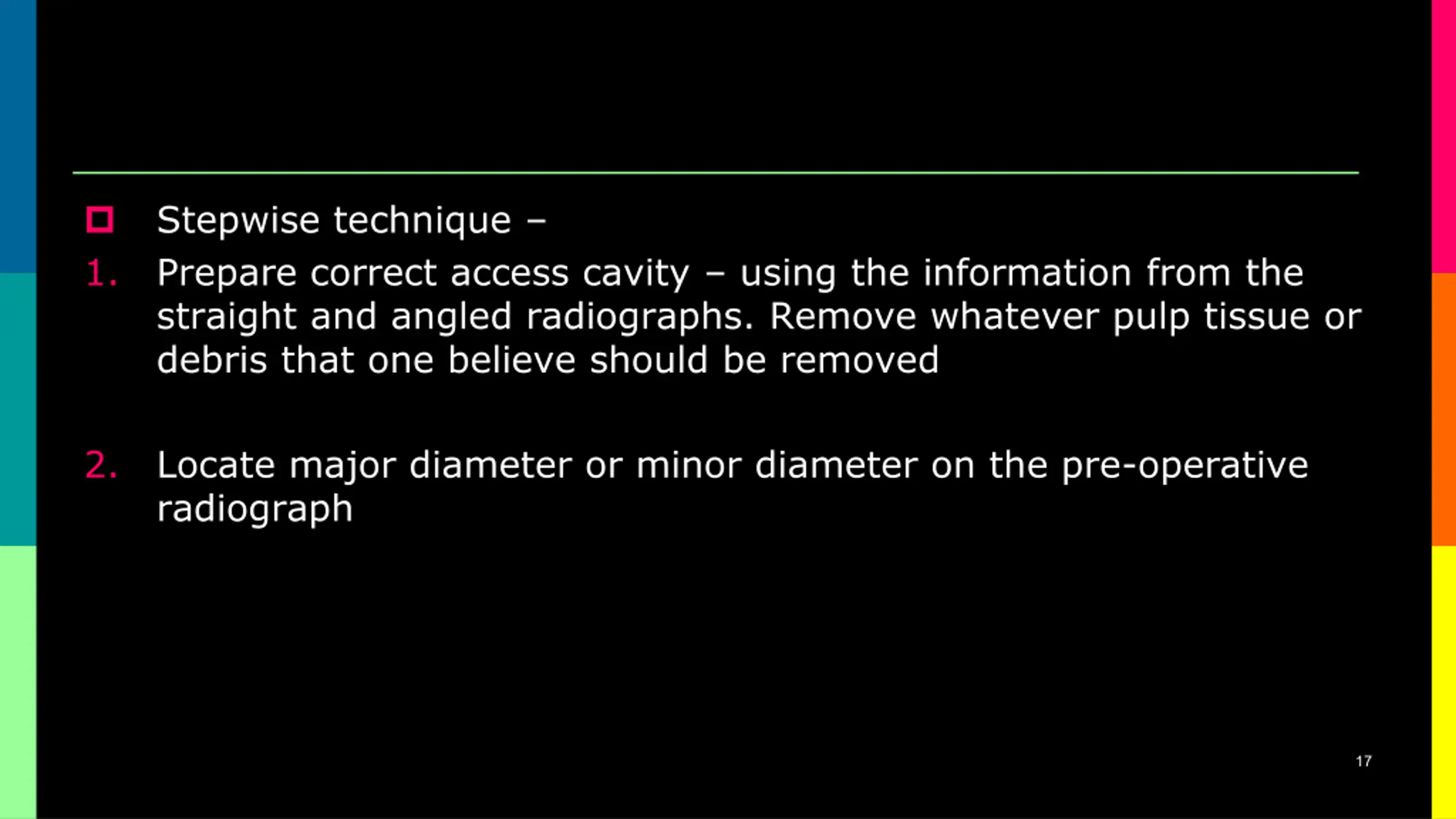 Stepwise technique –

1. Prepare correct access cavity – using the information from the straight and angled radiographs. Remove whatever pulp tissue or debris that one believe should be removed

2. Locate major diameter or minor diameter on the pre-operative radiograph

17